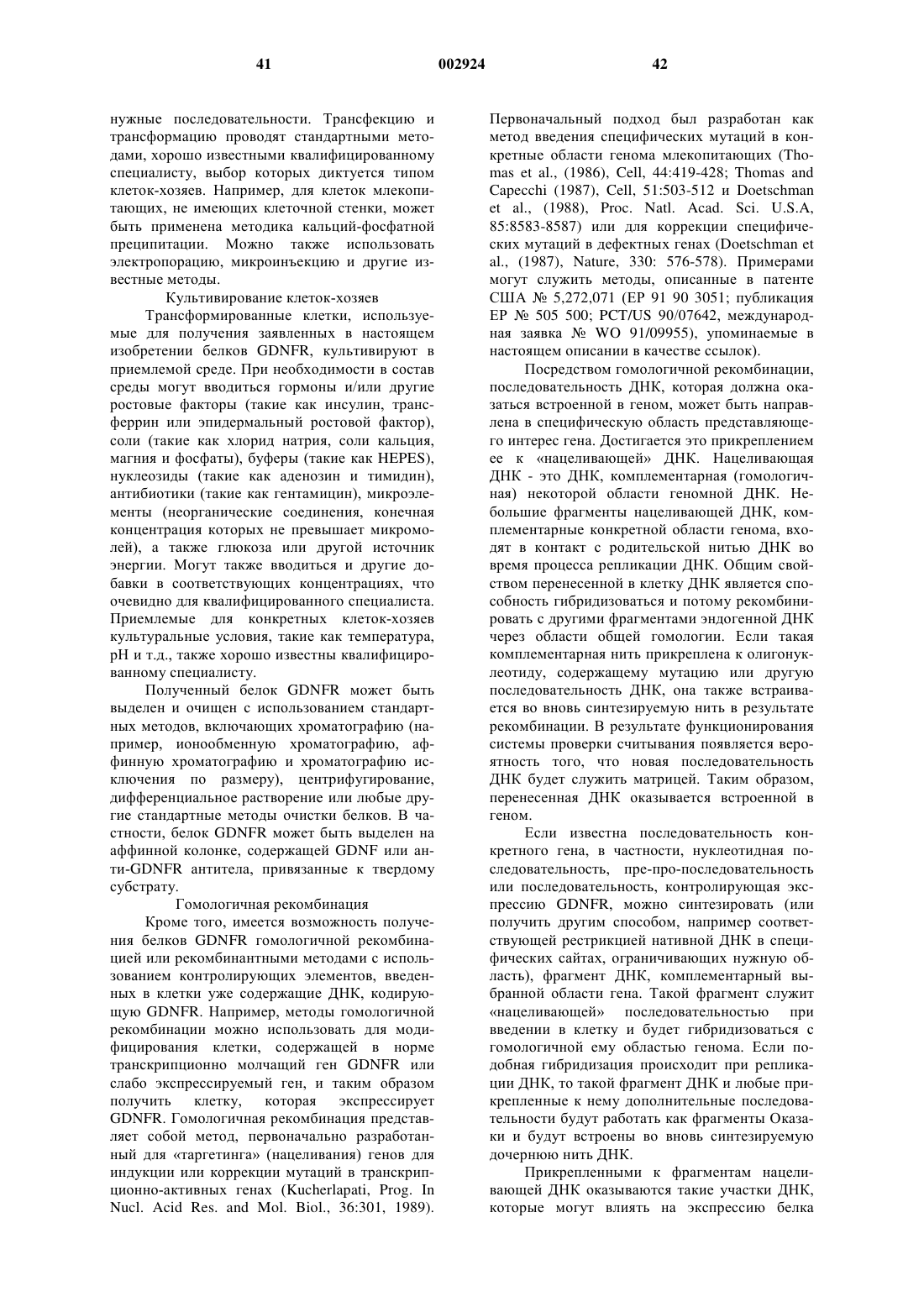 41 002924 42

нужные последовательности. Трансфекцию и трансформацию проводят стандартными методами, хорошо известными квалифицированному специалисту, выбор которых диктуется типом клеток-хозяев. Например, для клеток млекопитающих, не имеющих клеточной стенки, может быть применена методика кальций-фосфатной преципитации. Можно также использовать электропорацию, микроинъекцию и другие известные методы.

Культивирование клеток-хозяев

Трансформированные клетки, используемые для получения заявленных в настоящем изобретении белков GDNFR, культивируют в приемлемой среде. При необходимости в состав среды могут вводиться гормоны и/или другие ростовые факторы (такие как инсулин, трансферрин или эпидермальный ростовой фактор), соли (такие как хлорид натрия, соли кальция, магния и фосфаты), буферы (такие как HEPES), нуклеозиды (такие как аденозин и тимидин), антибиотики (такие как гентамицин), микроэлементы (неорганические соединения, конечная концентрация которых не превышает микромолей), а также глюкоза или другой источник энергии. Могут также вводиться и другие добавки в соответствующих концентрациях, что очевидно для квалифицированного специалиста. Приемлемые для конкретных клеток-хозяев культуральные условия, такие как температура, pH и т.д., также хорошо известны квалифицированному специалисту.

Полученный белок GDNFR может быть выделен и очищен с использованием стандартных методов, включающих хроматографию (например, ионообменную хроматографию, аффинную хроматографию и хроматографию исключения по размеру), центрифугирование, дифференциальное растворение или любые другие стандартные методы очистки белков. В частности, белок GDNFR может быть выделен на аффинной колонке, содержащей GDNF или анти-GDNFR антитела, привязанные к твердому субстрату.

Гомологичная рекомбинация

Кроме того, имеется возможность получения белков GDNFR гомологичной рекомбинацией или рекомбинантными методами с использованием контролирующих элементов, введенных в клетки уже содержащие ДНК, кодирующую GDNFR. Например, методы гомологичной рекомбинации можно использовать для модифицирования клетки, содержащей в норме транскрипционно молчащий ген GDNFR или слабо экспрессируемый ген, и таким образом получить клетку, которая экспрессирует GDNFR. Гомологичная рекомбинация представляет собой метод, первоначально разработанный для «таргетинга» (нацеливания) генов для индукции или коррекции мутаций в транскрипционно-активных генах (Kucherlapati, Prog. In Nucl. Acid Res. and Mol. Biol., 36:301, 1989). Первоначальный подход был разработан как метод введения специфических мутаций в конкретные области генома млекопитающих (Thomas et al., (1986), Cell, 44:419-428; Thomas and Capecchi (1987), Cell, 51:503-512 и Doetschman et al., (1988), Proc. Natl. Acad. Sci. U.S.A, 85:8583-8587) или для коррекции специфических мутаций в дефектных генах (Doetschman et al., (1987), Nature, 330: 576-578). Примерами могут служить методы, описанные в патенте США № 5,272,071 (EP 91 90 3051; публикация EP № 505 500; PCT/US 90/07642, международная заявка № WO 91/09955), упоминаемые в настоящем описании в качестве ссылок).

Посредством гомологичной рекомбинации, последовательность ДНК, которая должна оказаться встроенной в геном, может быть направлена в специфическую область представляющего интерес гена. Достигается это прикреплением ее к «нацеливающей» ДНК. Нацеливающая ДНК - это ДНК, комплементарная (гомологичная) некоторой области геномной ДНК. Небольшие фрагменты нацеливающей ДНК, комплементарные конкретной области генома, входят в контакт с родительской нитью ДНК во время процесса репликации ДНК. Общим свойством перенесенной в клетку ДНК является способность гибридизоваться и потому рекомбинировать с другими фрагментами эндогенной ДНК через области общей гомологии. Если такая комплементарная нить прикреплена к олигонуклеотиду, содержащему мутацию или другую последовательность ДНК, она также встраивается во вновь синтезируемую нить в результате рекомбинации. В результате функционирования системы проверки считывания появляется вероятность того, что новая последовательность ДНК будет служить матрицей. Таким образом, перенесенная ДНК оказывается встроенной в геном.

Если известна последовательность конкретного гена, в частности, нуклеотидная последовательность, пре-про-последовательность или последовательность, контролирующая экспрессию GDNFR, можно синтезировать (или получить другим способом, например соответствующей рестрикцией нативной ДНК в специфических сайтах, ограничивающих нужную область), фрагмент ДНК, комплементарный выбранной области гена. Такой фрагмент служит «нацеливающей» последовательностью при введении в клетку и будет гибридизоваться с гомологичной ему областью генома. Если подобная гибридизация происходит при репликации ДНК, то такой фрагмент ДНК и любые прикрепленные к нему дополнительные последовательности будут работать как фрагменты Оказаки и будут встроены во вновь синтезируемую дочернюю нить ДНК.

Прикрепленными к фрагментам нацеливающей ДНК оказываются такие участки ДНК, которые могут влиять на экспрессию белка